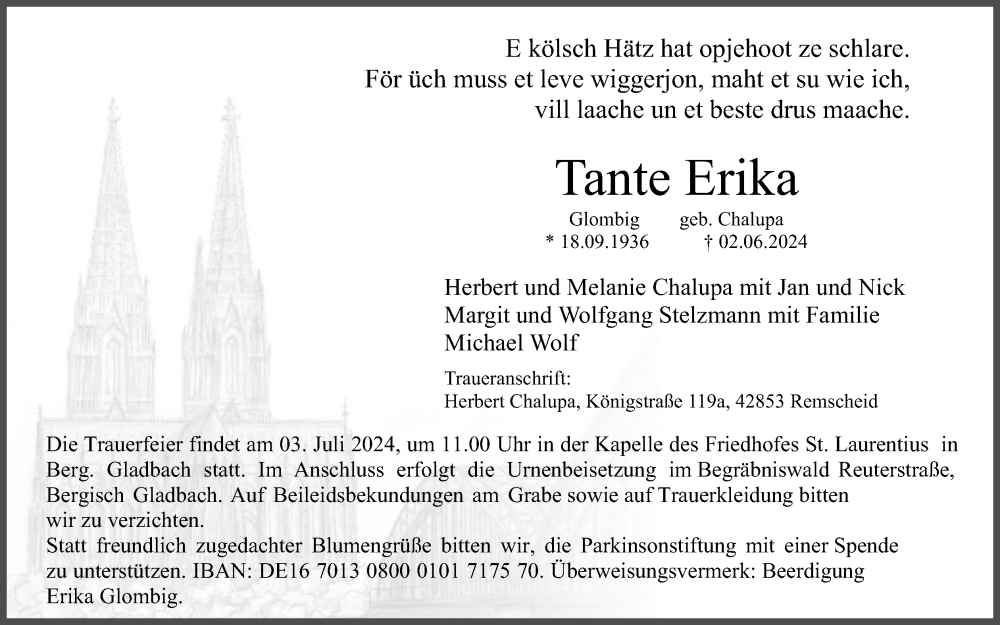 E kölsch Hätz hat opjehoot ze schlare.
För üch muss et leve wiggerjon, maht et su wie ich,
vill laache un et beste drus maache.

Tante Erika

Glombig geb. Chalupa
* 18.09.1936 † 02.06.2024

Herbert und Melanie Chalupa mit Jan und Nick
Margit und Wolfgang Stelzmann mit Familie
Michael Wolf

Traueranschrift:
Herbert Chalupa, Königstraße 119a, 42853 Remscheid

Die Trauerfeier findet am 03. Juli 2024, um 11.00 Uhr in der Kapelle des Friedhofes St. Laurentius in Berg. Gladbach statt. Im Anschluss erfolgt die Urnenbeisetzung im Begräbniswald Reuterstraße, Bergisch Gladbach. Auf Beileidsbekundungen am Grabe sowie auf Trauerkleidung bitten wir zu verzichten.
Statt freundlich zugedachter Blumengrüße bitten wir, die Parkinsonstiftung mit einer Spende zu unterstützen. IBAN: DE16 7013 0800 0101 7175 70. Überweisungsvermerk: Beerdigung Erika Glombig.